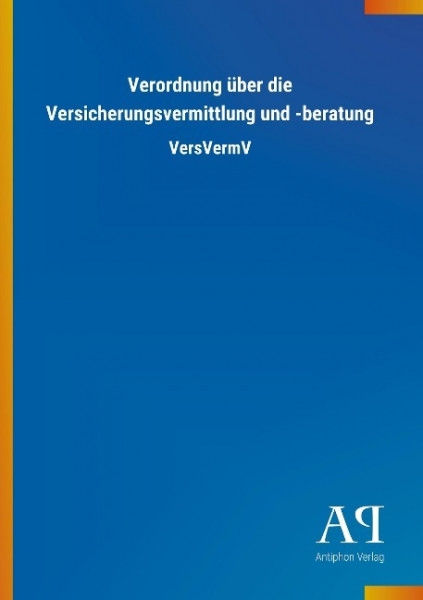 Verordnung über die Versicherungsvermittlung und -beratung

VersVermV

AP

Antiphon Verlag